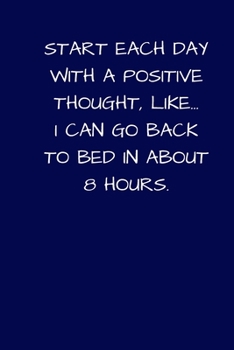 START EACH DAY WITH A POSITIVE THOUGHT, LIKE... I CAN GO BACK TO BED IN ABOUT 8 HOURS.